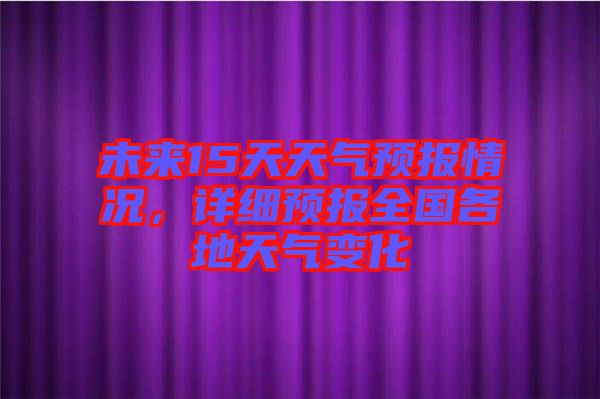 未来15天天气预报情况，详细预报全国各地天气变化